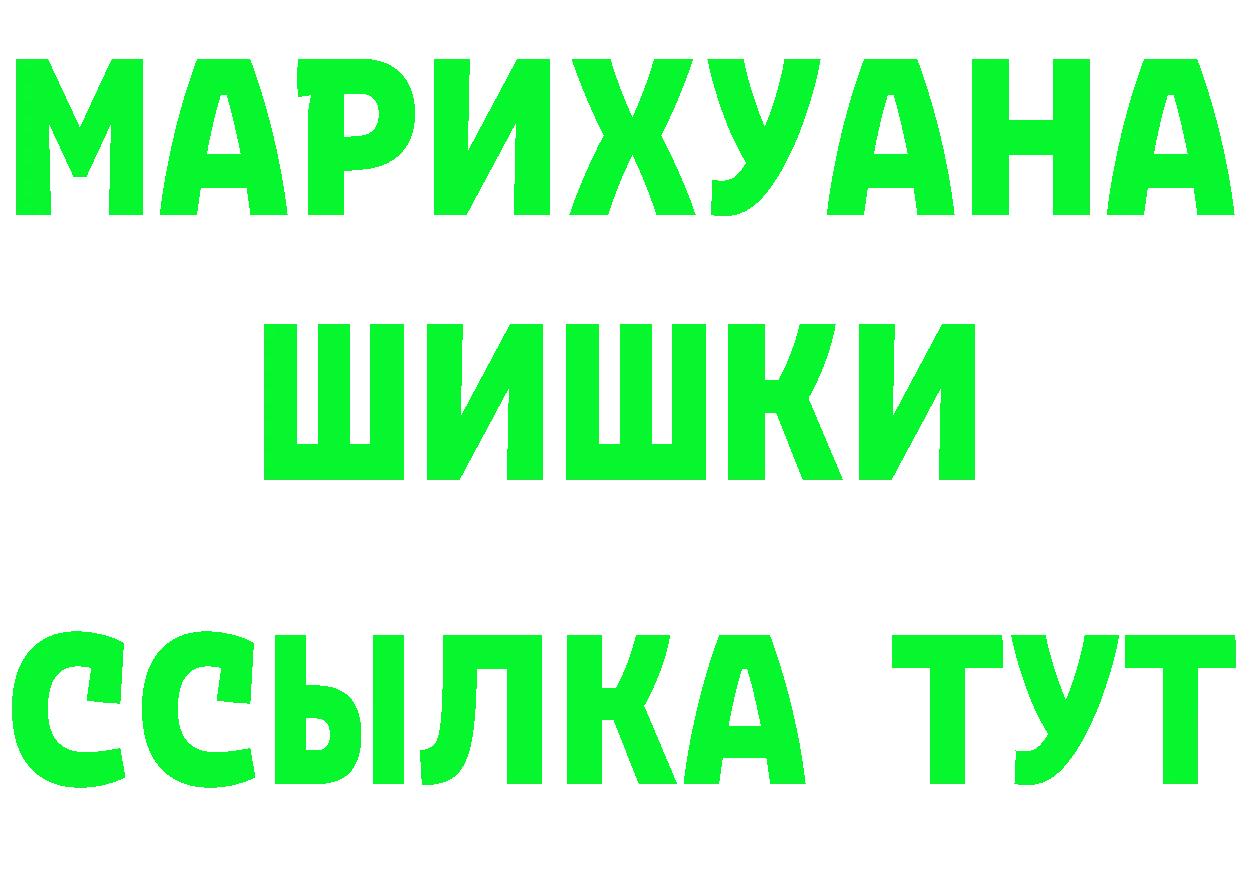 МАРИХУАНА
ШИШКИ
ССЫЛКА ТУТ